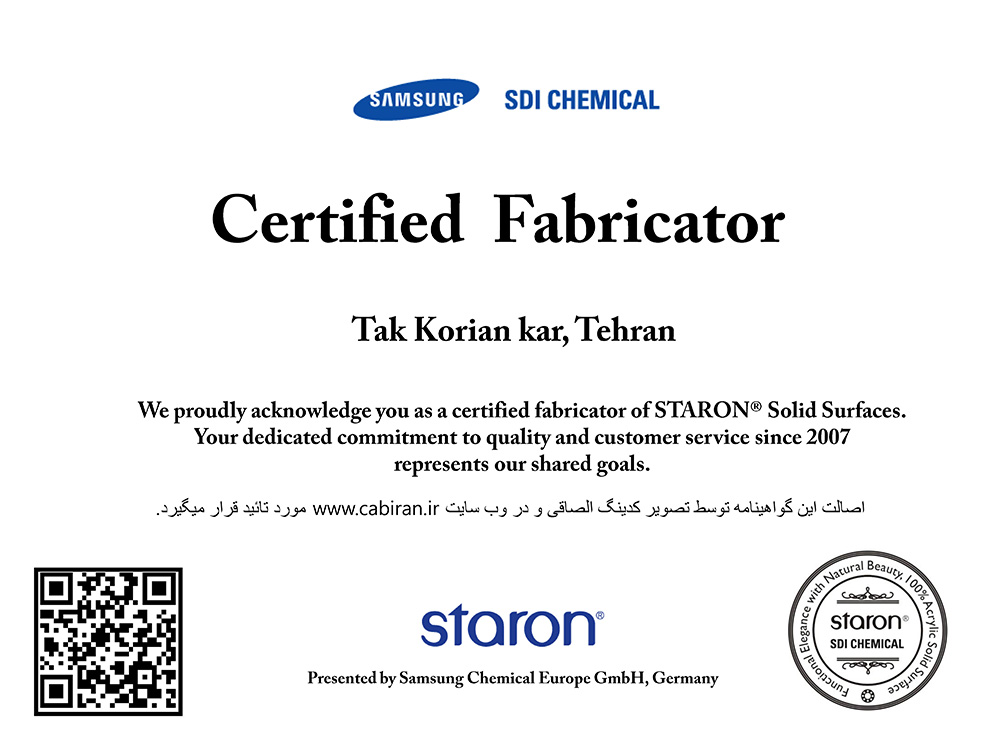 SAMSUNG SDI CHEMICAL

Certified Fabricator

Tak Korian kar, Tehran

We proudly acknowledge you as a certified fabricator of STARON® Solid Surfaces. Your dedicated commitment to quality and customer service since 2007 represents our shared goals.

اصالت این گواهینامه توسط تصویر کدینگ الصاقی و در وب سایت www.cabiran.ir مورد تائید قرار میگیرد.

staron®

Presented by Samsung Chemical Europe GmbH, Germany

Functional Elegance with Natural Beauty, 100% Acrylic Solid Surface
staron®
SDI CHEMICAL